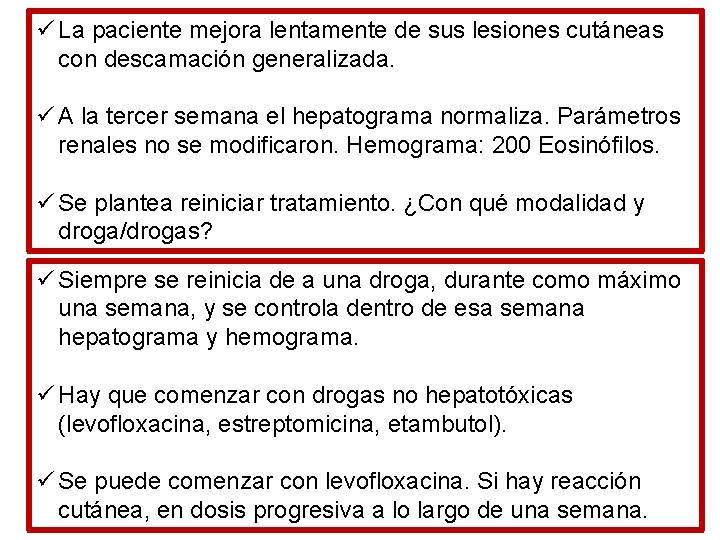 ✓ La paciente mejora lentamente de sus lesiones cutáneas con descamación generalizada.

✓ A la tercer semana el hepatograma normaliza. Parámetros renales no se modificaron. Hemograma: 200 Eosinófilos.

✓ Se plantea reiniciar tratamiento. ¿Con qué modalidad y droga/drogas?

✓ Siempre se reinicia de a una droga, durante como máximo una semana, y se controla dentro de esa semana hepatograma y hemograma.

✓ Hay que comenzar con drogas no hepatotóxicas (levofloxacina, estreptomicina, etambutol).

✓ Se puede comenzar con levofloxacina. Si hay reacción cutánea, en dosis progresiva a lo largo de una semana.